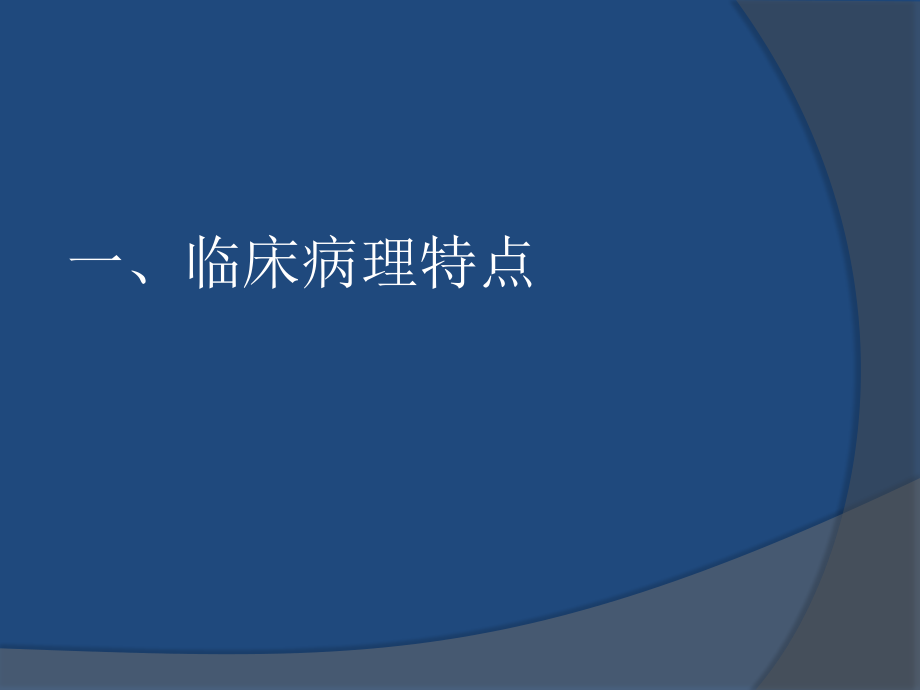 一、临床病理特点